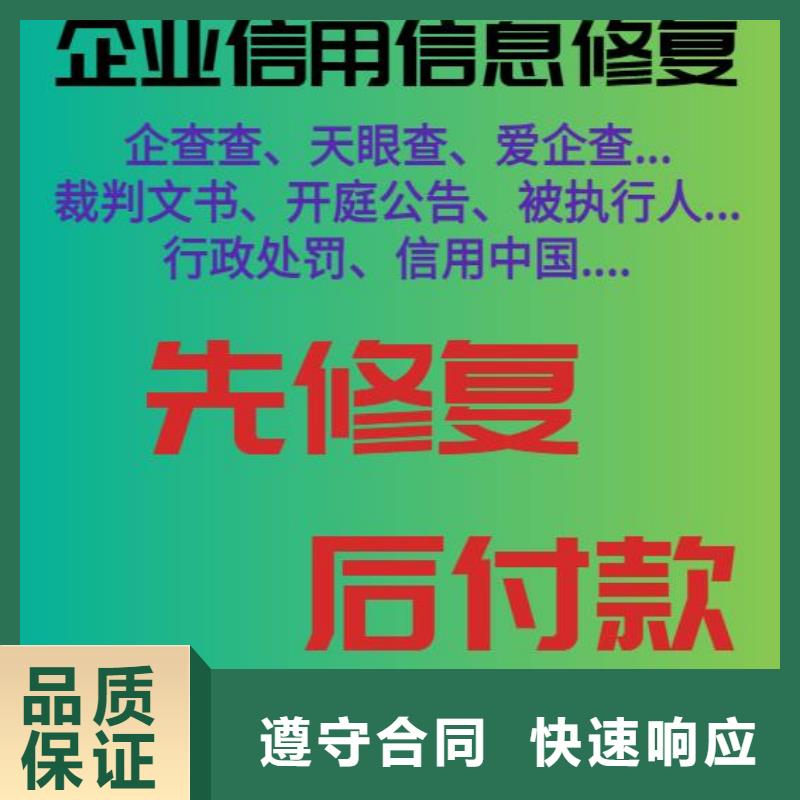 企业信用信息修复

企查查、天眼查、爱企查...
裁判文书、开庭公告、被执行人...
行政处罚、信用中国....

先修复

后付款

品质保证

遵守合同 快速响应